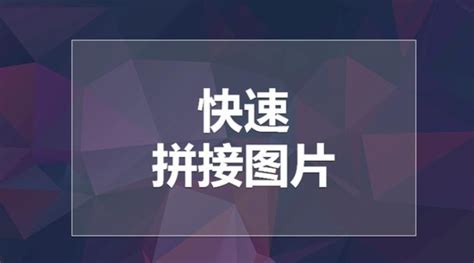 快速
拼接图片